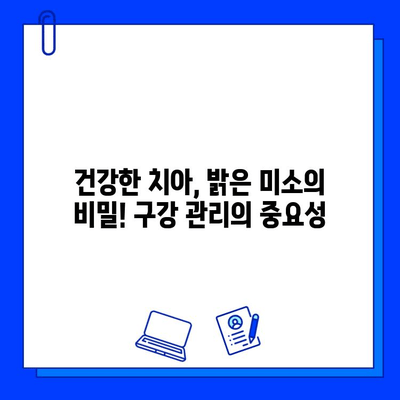 건강한 치아, 밝은 미소의 비밀! 구강 관리의 중요성